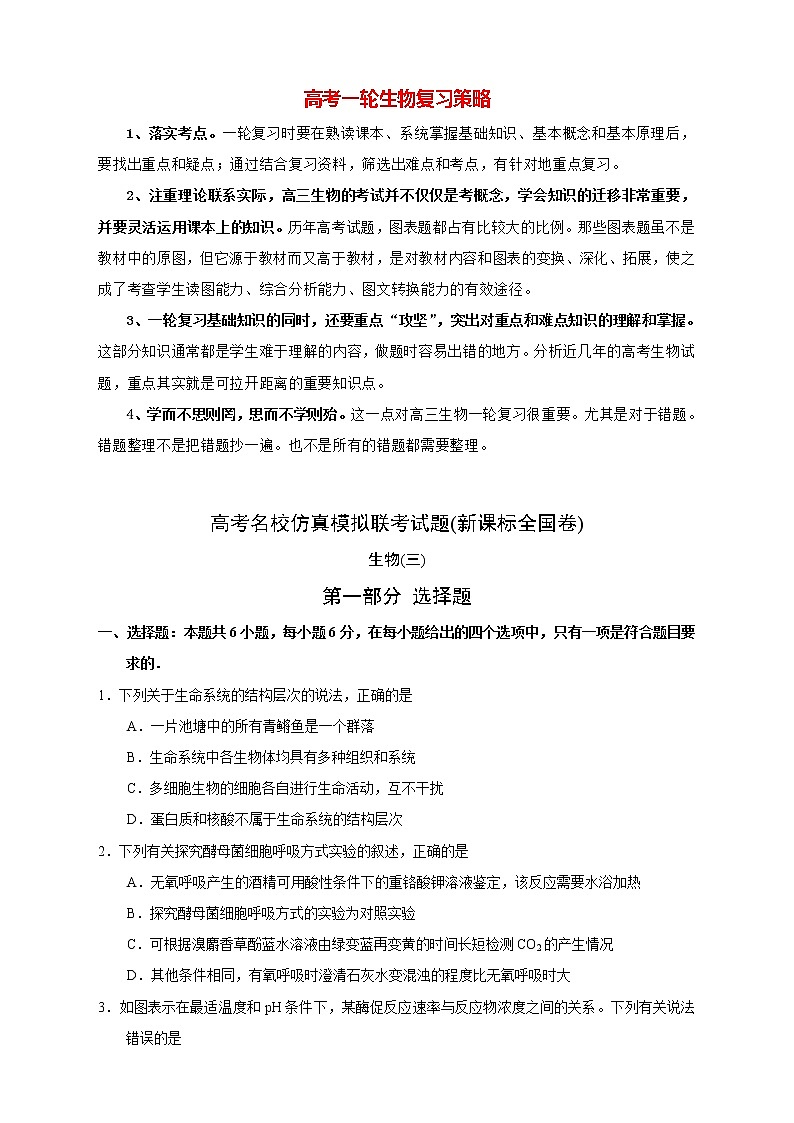 高考一轮生物复习策略

1、落实考点。一轮复习时要在熟读课本、系统掌握基础知识、基本概念和基本原理后，要找出重点和疑点；通过结合复习资料，筛选出难点和考点，有针对地重点复习。

2、注重理论联系实际，高三生物的考试并不仅仅是考概念，学会知识的迁移非常重要，并要灵活运用课本上的知识。历年高考试题，图表题都占有比较大的比例。那些图表题虽不是教材中的原图，但它源于教材而又高于教材，是对教材内容和图表的变换、深化、拓展，使之成了考查学生读图能力、综合分析能力、图文转换能力的有效途径。

3、一轮复习基础知识的同时，还要重点“攻坚”，突出对重点和难点知识的理解和掌握。这部分知识通常都是学生难于理解的内容，做题时容易出错的地方。分析近几年的高考生物试题，重点其实就是可拉开距离的重要知识点。

4、学而不思则罔，思而不学则殆。这一点对高三生物一轮复习很重要。尤其是对于错题。错题整理不是把错题抄一遍。也不是所有的错题都需要整理。

高考名校仿真模拟联考试题(新课标全国卷)

生物(三)

第一部分 选择题

一、选择题：本题共6小题，每小题6分，在每小题给出的四个选项中，只有一项是符合题目要求的．

1．下列关于生命系统的结构层次的说法，正确的是

A．一片池塘中的所有青鳉鱼是一个群落

B．生命系统中各生物体均具有多种组织和系统

C．多细胞生物的细胞各自进行生命活动，互不干扰

D．蛋白质和核酸不属于生命系统的结构层次

2．下列有关探究酵母菌细胞呼吸方式实验的叙述，正确的是

A．无氧呼吸产生的酒精可用酸性条件下的重铬酸钾溶液鉴定，该反应需要水浴加热

B．探究酵母菌细胞呼吸方式的实验为对照实验

C．可根据溴麝香草酚蓝水溶液由绿变蓝再变黄的时间长短检测$CO_2$的产生情况

D．其他条件相同，有氧呼吸时澄清石灰水变混浊的程度比无氧呼吸时大

3．如图表示在最适温度和pH条件下，某酶促反应速率与反应物浓度之间的关系。下列有关说法错误的是